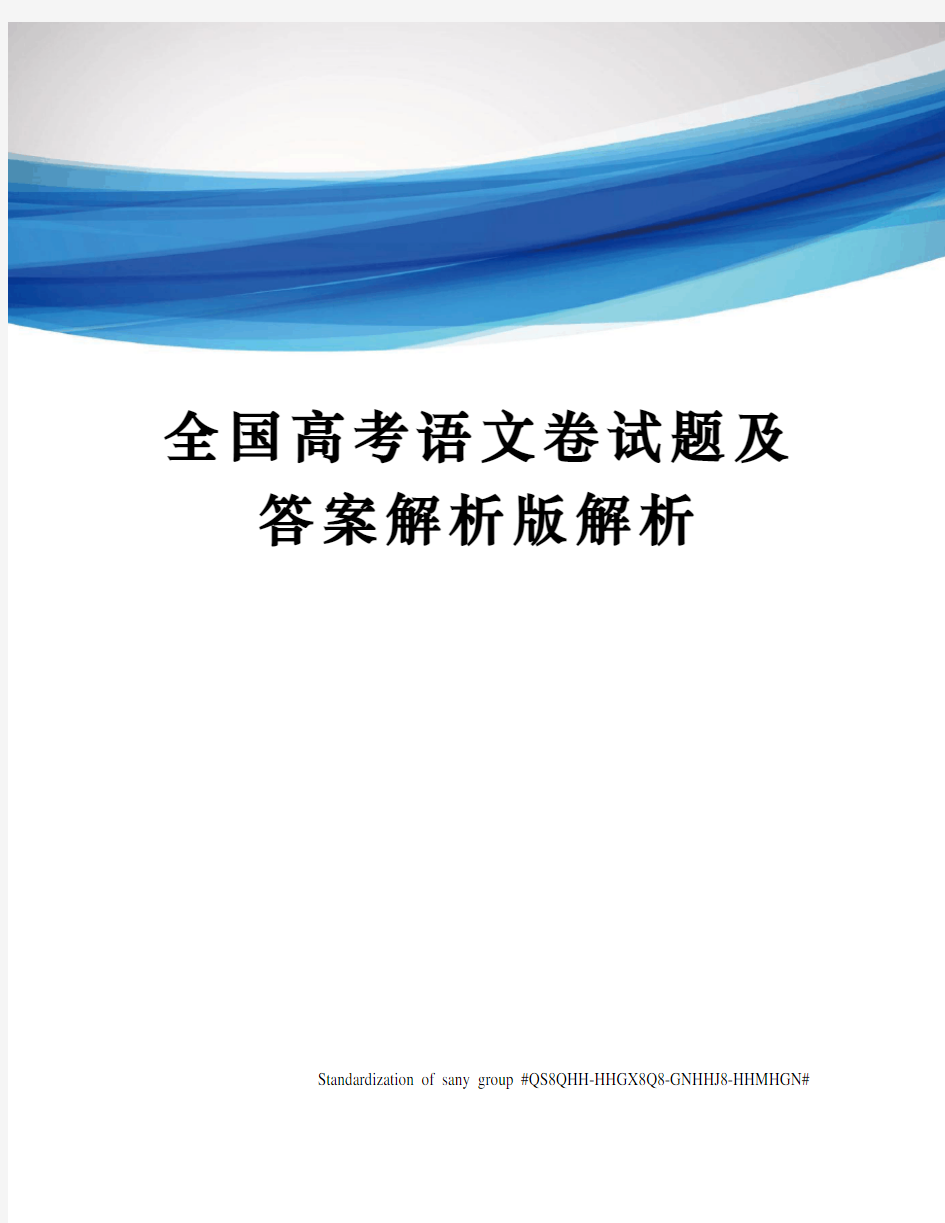 全国高考语文卷试题及答案解析版解析

Standardization of sany group #QS8QHH-HHGX8Q8-GNHHJ8-HHMHGN#